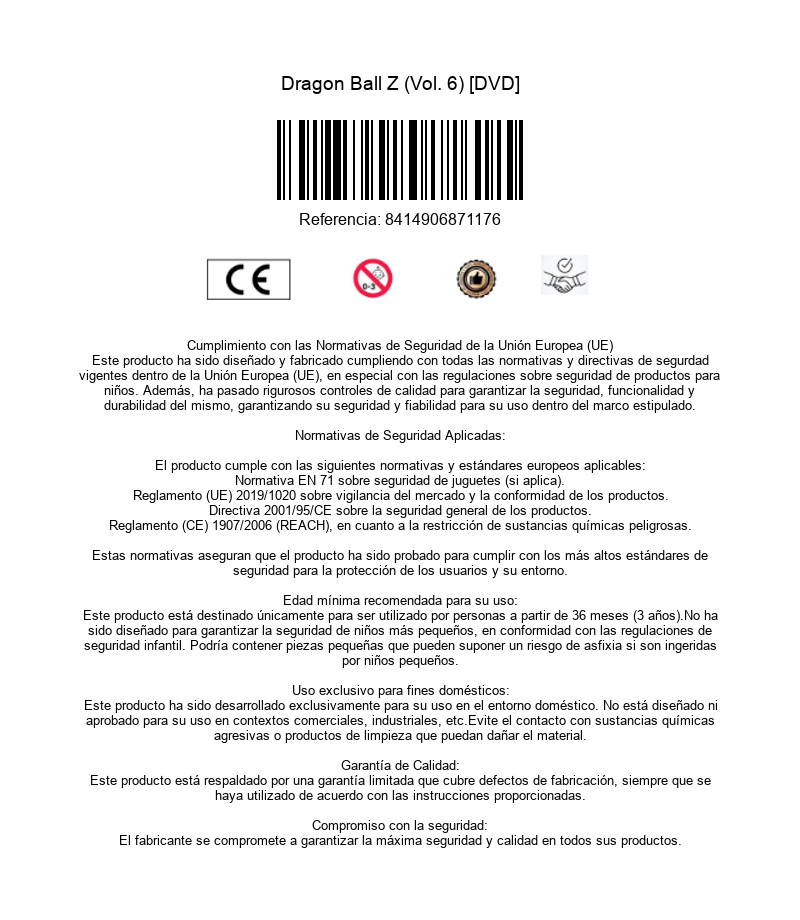 Dragon Ball Z (Vol. 6) [DVD]

Referencia: 8414906871176

CE

0-3

Cumplimiento con las Normativas de Seguridad de la Unión Europea (UE)
Este producto ha sido diseñado y fabricado cumpliendo con todas las normativas y directivas de segurdad vigentes dentro de la Unión Europea (UE), en especial con las regulaciones sobre seguridad de productos para niños. Además, ha pasado rigurosos controles de calidad para garantizar la seguridad, funcionalidad y durabilidad del mismo, garantizando su seguridad y fiabilidad para su uso dentro del marco estipulado.

Normativas de Seguridad Aplicadas:

El producto cumple con las siguientes normativas y estándares europeos aplicables:
Normativa EN 71 sobre seguridad de juguetes (si aplica).
Reglamento (UE) 2019/1020 sobre vigilancia del mercado y la conformidad de los productos.
Directiva 2001/95/CE sobre la seguridad general de los productos.
Reglamento (CE) 1907/2006 (REACH), en cuanto a la restricción de sustancias químicas peligrosas.

Estas normativas aseguran que el producto ha sido probado para cumplir con los más altos estándares de seguridad para la protección de los usuarios y su entorno.

Edad mínima recomendada para su uso:
Este producto está destinado únicamente para ser utilizado por personas a partir de 36 meses (3 años).No ha sido diseñado para garantizar la seguridad de niños más pequeños, en conformidad con las regulaciones de seguridad infantil. Podría contener piezas pequeñas que pueden suponer un riesgo de asfixia si son ingeridas por niños pequeños.

Uso exclusivo para fines domésticos:
Este producto ha sido desarrollado exclusivamente para su uso en el entorno doméstico. No está diseñado ni aprobado para su uso en contextos comerciales, industriales, etc.Evite el contacto con sustancias químicas agresivas o productos de limpieza que puedan dañar el material.

Garantía de Calidad:
Este producto está respaldado por una garantía limitada que cubre defectos de fabricación, siempre que se haya utilizado de acuerdo con las instrucciones proporcionadas.

Compromiso con la seguridad:
El fabricante se compromete a garantizar la máxima seguridad y calidad en todos sus productos.